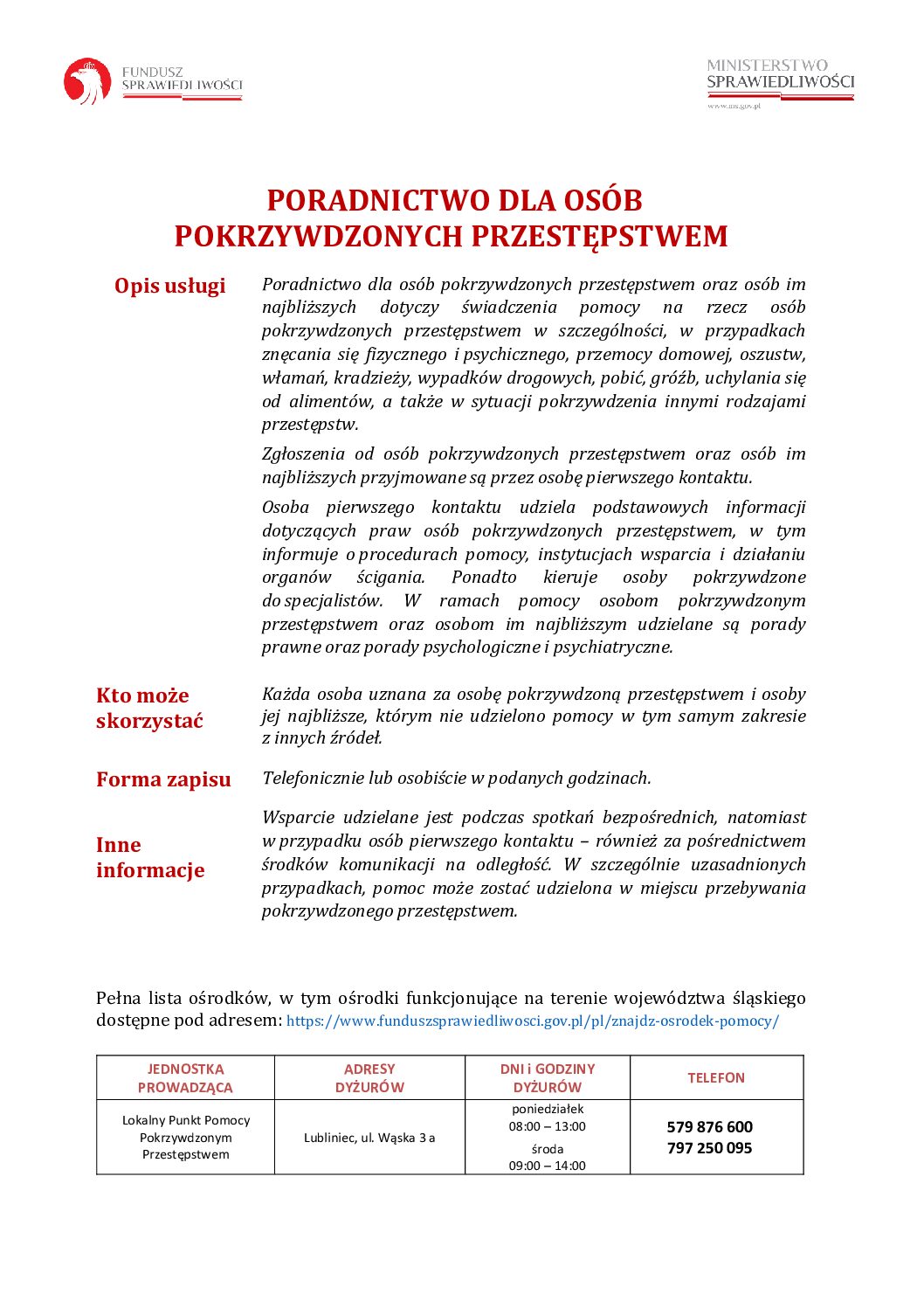 FUNDUSZ SPRAWIEDLIWOŚCI

MINISTERSTWO SPRAWIEDLIWOŚCI
www.ms.gov.pl

PORADNICTWO DLA OSÓB POKRZYWDZONYCH PRZESTĘPSTWEM

Opis usługi

Poradnictwo dla osób pokrzywdzonych przestępstwem oraz osób im najbliższych dotyczy świadczenia pomocy na rzecz osób pokrzywdzonych przestępstwem w szczególności, w przypadkach znęcania się fizycznego i psychicznego, przemocy domowej, oszustw, włamań, kradzieży, wypadków drogowych, pobić, gróźb, uchylania się od alimentów, a także w sytuacji pokrzywdzenia innymi rodzajami przestępstw.

Zgłoszenia od osób pokrzywdzonych przestępstwem oraz osób im najbliższych przyjmowane są przez osobę pierwszego kontaktu.

Osoba pierwszego kontaktu udziela podstawowych informacji dotyczących praw osób pokrzywdzonych przestępstwem, w tym informuje o procedurach pomocy, instytucjach wsparcia i działaniu organów ścigania. Ponadto kieruje osoby pokrzywdzone do specjalistów. W ramach pomocy osobom pokrzywdzonym przestępstwem oraz osobom im najbliższym udzielane są porady prawne oraz porady psychologiczne i psychiatryczne.

Kto może skorzystać

Każda osoba uznana za osobę pokrzywdzoną przestępstwem i osoby jej najbliższe, którym nie udzielono pomocy w tym samym zakresie z innych źródeł.

Forma zapisu

Telefonicznie lub osobiście w podanych godzinach.

Inne informacje

Wsparcie udzielane jest podczas spotkań bezpośrednich, natomiast w przypadku osób pierwszego kontaktu – również za pośrednictwem środków komunikacji na odległość. W szczególnie uzasadnionych przypadkach, pomoc może zostać udzielona w miejscu przebywania pokrzywdzonego przestępstwem.

Pełna lista ośrodków, w tym ośrodki funkcjonujące na terenie województwa śląskiego dostępne pod adresem: https://www.funduszsprawiedliwosci.gov.pl/pl/znajdz-osrodek-pomocy/

| JEDNOSTKA PROWADZĄCA | ADRESY DYŻURÓW | DNI i GODZINY DYŻURÓW | TELEFON |
|---|---|---|---|
| Lokalny Punkt Pomocy Pokrzywdzonym Przestępstwem | Lubliniec, ul. Wąska 3 a | poniedziałek 08:00 – 13:00 środa 09:00 – 14:00 | 579 876 600 797 250 095 |